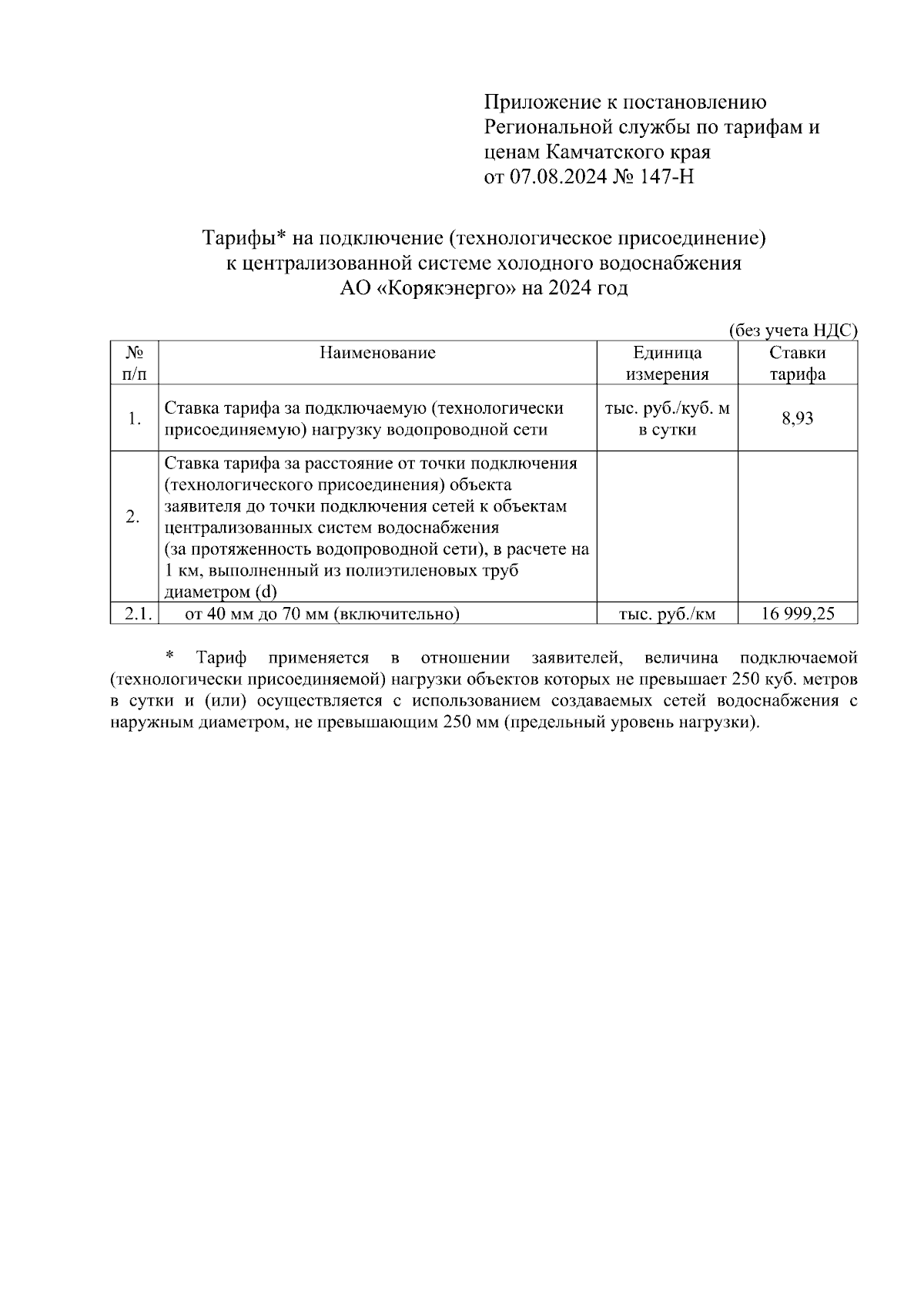 Приложение к постановлению Региональной службы по тарифам и ценам Камчатского края от 07.08.2024 № 147-Н

Тарифы* на подключение (технологическое присоединение) к централизованной системе холодного водоснабжения АО «Корякэнерго» на 2024 год

(без учета НДС)

| № п/п | Наименование | Единица измерения | Ставки тарифа |
|---|---|---|---|
| 1. | Ставка тарифа за подключаемую (технологически присоединяемую) нагрузку водопроводной сети | тыс. руб./куб. м в сутки | 8,93 |
| 2. | Ставка тарифа за расстояние от точки подключения (технологического присоединения) объекта заявителя до точки подключения сетей к объектам централизованных систем водоснабжения (за протяженность водопроводной сети), в расчете на 1 км, выполненный из полиэтиленовых труб диаметром (d) | | |
| 2.1. | от 40 мм до 70 мм (включительно) | тыс. руб./км | 16 999,25 |

* Тариф применяется в отношении заявителей, величина подключаемой (технологически присоединяемой) нагрузки объектов которых не превышает 250 куб. метров в сутки и (или) осуществляется с использованием создаваемых сетей водоснабжения с наружным диаметром, не превышающим 250 мм (предельный уровень нагрузки).